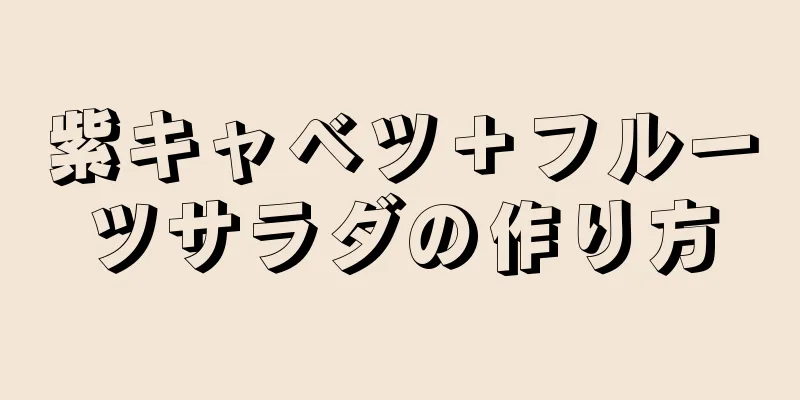 紫キャベツ＋フルーツサラダの作り方